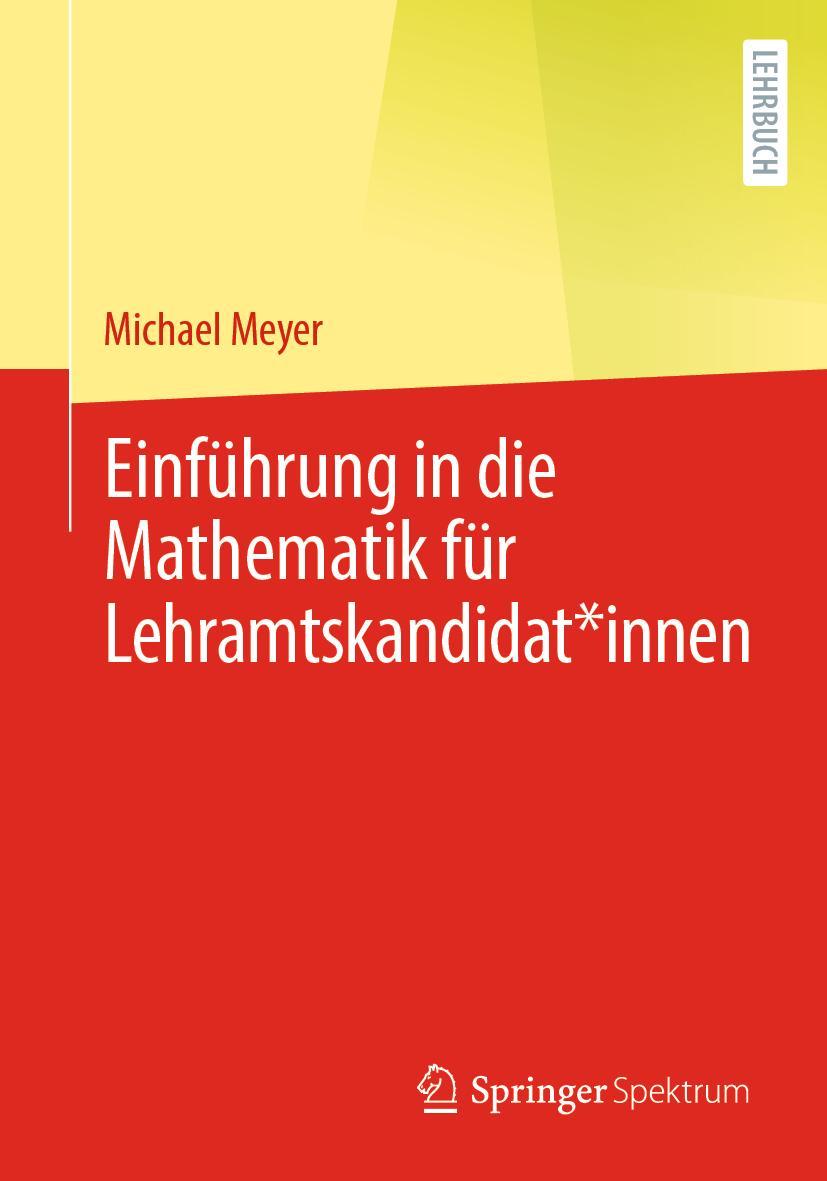 LEHRBUCH

Michael Meyer

Einführung in die Mathematik für Lehramtskandidat*innen

Springer Spektrum